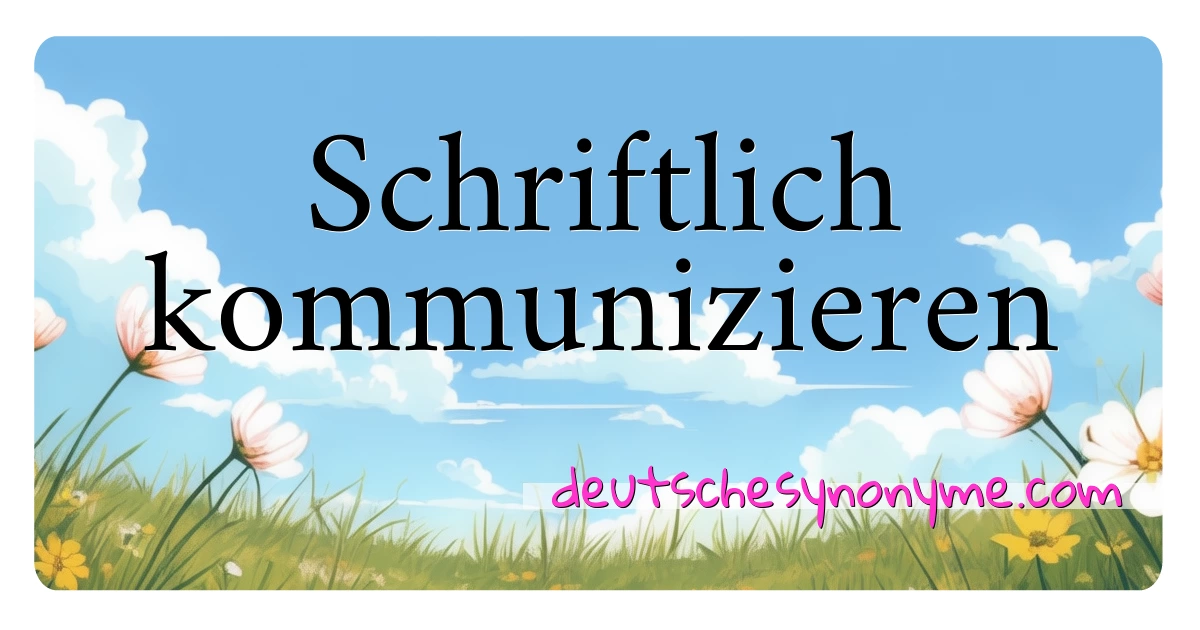 Schriftlich kommunizieren

deutschesynonyme.com